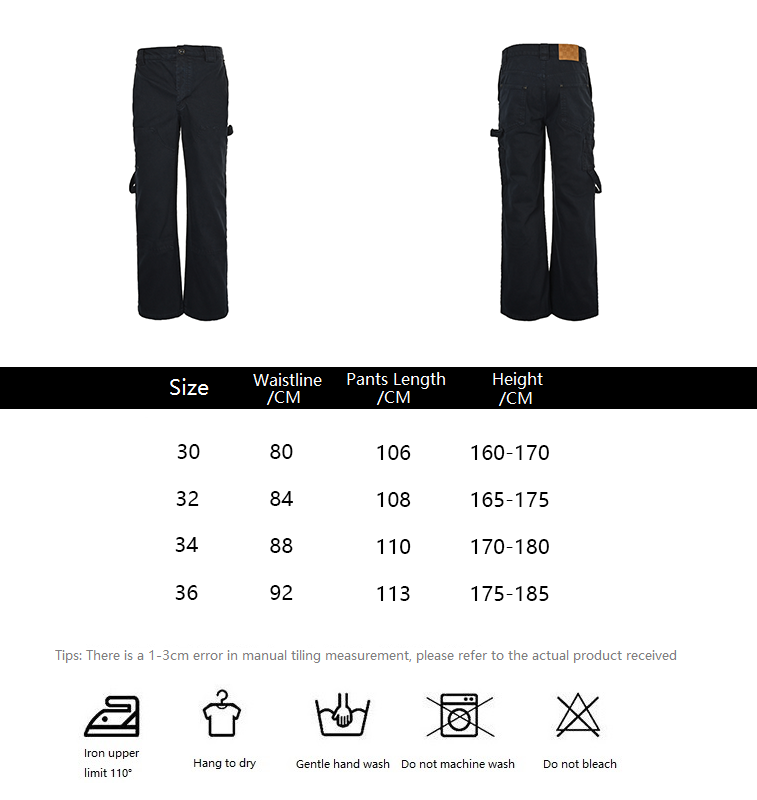 | Size | Waistline /CM | Pants Length /CM | Height /CM |
|---|---|---|---|
| 30 | 80 | 106 | 160-170 |
| 32 | 84 | 108 | 165-175 |
| 34 | 88 | 110 | 170-180 |
| 36 | 92 | 113 | 175-185 |

Tips: There is a 1-3cm error in manual tiling measurement, please refer to the actual product received

Iron upper limit 110°

Hang to dry

Gentle hand wash

Do not machine wash

Do not bleach